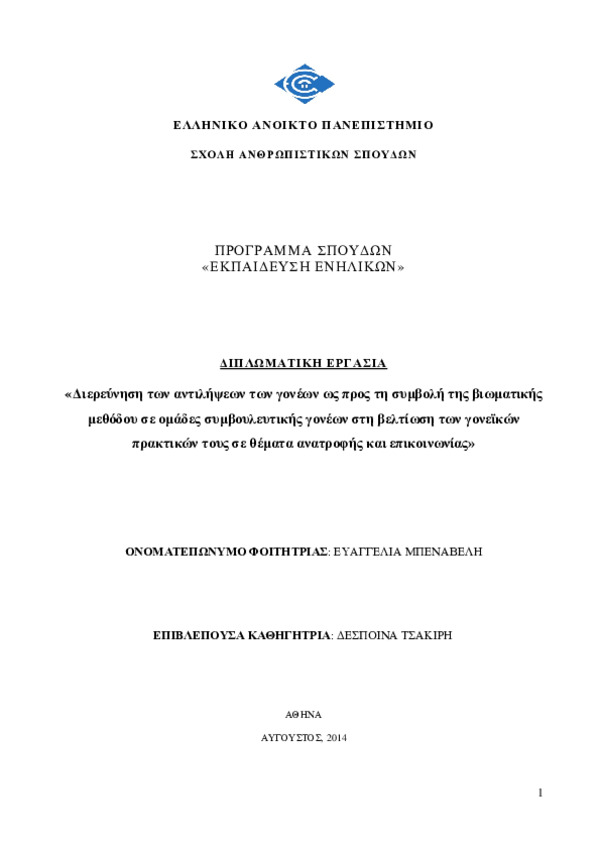 ΕΛΛΗΝΙΚΟ ΑΝΟΙΚΤΟ ΠΑΝΕΠΙΣΤΗΜΙΟ

ΣΧΟΛΗ ΑΝΘΡΩΠΙΣΤΙΚΩΝ ΣΠΟΥΔΩΝ

ΠΡΟΓΡΑΜΜΑ ΣΠΟΥΔΩΝ
«ΕΚΠΑΙΔΕΥΣΗ ΕΝΗΛΙΚΩΝ»

ΔΙΠΛΩΜΑΤΙΚΗ ΕΡΓΑΣΙΑ

«Διερεύνηση των αντιλήψεων των γονέων ως προς τη συμβολή της βιωματικής μεθόδου σε ομάδες συμβουλευτικής γονέων στη βελτίωση των γονεϊκών πρακτικών τους σε θέματα ανατροφής και επικοινωνίας»

ΟΝΟΜΑΤΕΠΩΝΥΜΟ ΦΟΙΤΗΤΡΙΑΣ: ΕΥΑΓΓΕΛΙΑ ΜΠΕΝΑΒΕΛΗ

ΕΠΙΒΛΕΠΟΥΣΑ ΚΑΘΗΓΗΤΡΙΑ: ΔΕΣΠΟΙΝΑ ΤΣΑΚΙΡΗ

ΑΘΗΝΑ

ΑΥΓΟΥΣΤΟΣ, 2014

1